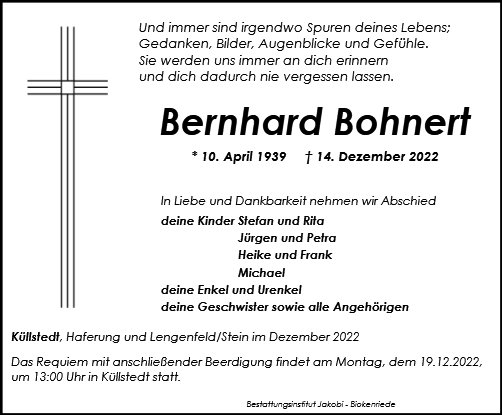 Und immer sind irgendwo Spuren deines Lebens;
Gedanken, Bilder, Augenblicke und Gefühle.
Sie werden uns immer an dich erinnern
und dich dadurch nie vergessen lassen.

Bernhard Bohnert

* 10. April 1939 † 14. Dezember 2022

In Liebe und Dankbarkeit nehmen wir Abschied
deine Kinder Stefan und Rita
Jürgen und Petra
Heike und Frank
Michael
deine Enkel und Urenkel
deine Geschwister sowie alle Angehörigen

Küllstedt, Haferung und Lengenfeld/Stein im Dezember 2022

Das Requiem mit anschließender Beerdigung findet am Montag, dem 19.12.2022, um 13:00 Uhr in Küllstedt statt.

Bestattungsinstitut Jakobi - Bickenriede